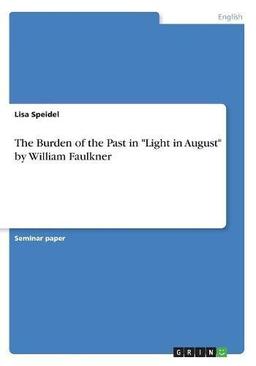 English

Lisa Speidel

The Burden of the Past in "Light in August" by William Faulkner

Seminar paper

GRIN